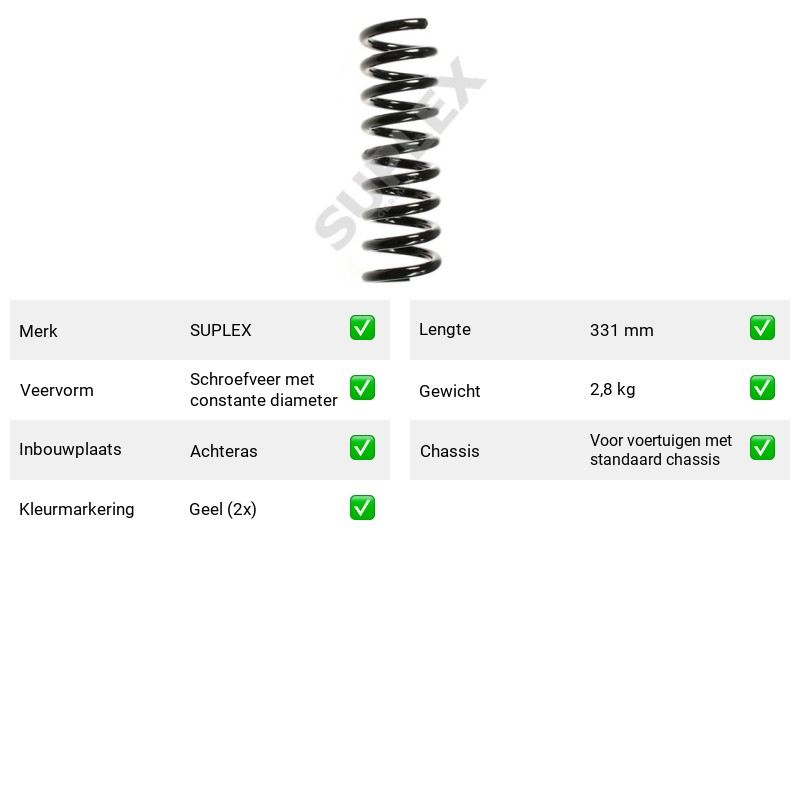 Merk SUPLEX ☑

Veervorm Schroefveer met constante diameter ☑

Inbouwplaats Achteras ☑

Kleurmarkering Geel (2x) ☑

Lengte 331 mm ☑

Gewicht 2,8 kg ☑

Chassis Voor voertuigen met standaard chassis ☑

SUPLEX